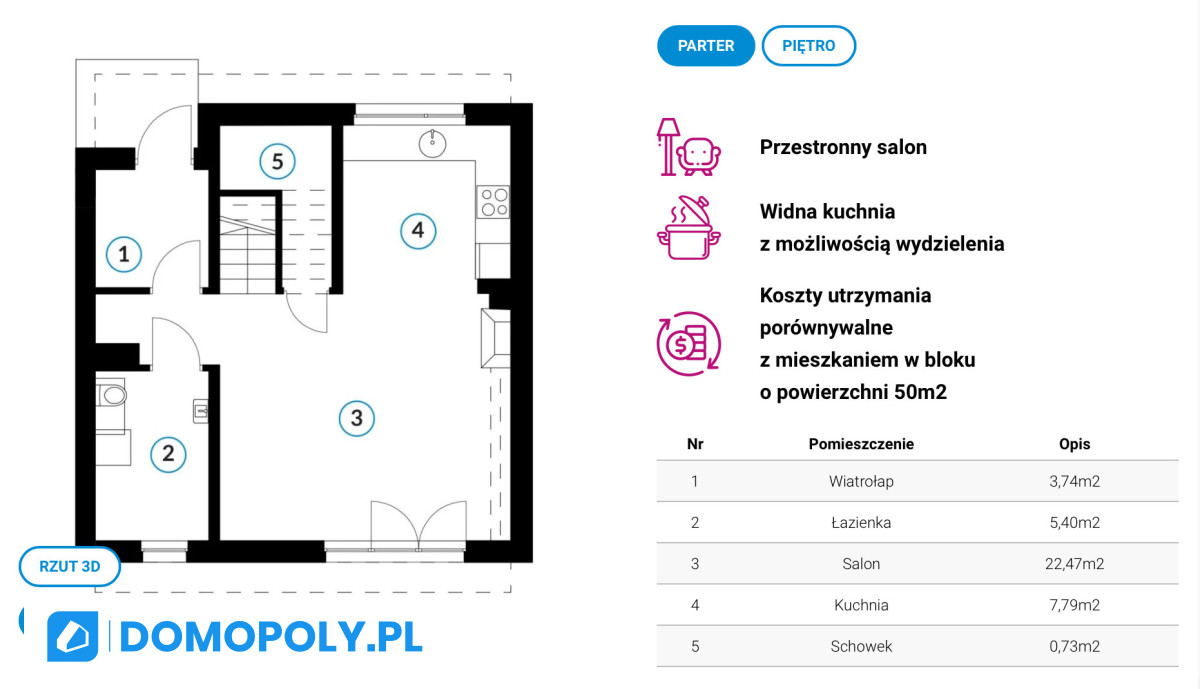 5

4

1

3

2

RZUT 3D

DOMOPOLY.PL

PARTER PIĘTRO

Przestronny salon

Widna kuchnia z możliwością wydzielenia

Koszty utrzymania porównywalne z mieszkaniem w bloku o powierzchni 50m2

| Nr | Pomieszczenie | Opis |
|---|---|---|
| 1 | Wiatrołap | 3,74m2 |
| 2 | Łazienka | 5,40m2 |
| 3 | Salon | 22,47m2 |
| 4 | Kuchnia | 7,79m2 |
| 5 | Schowek | 0,73m2 |